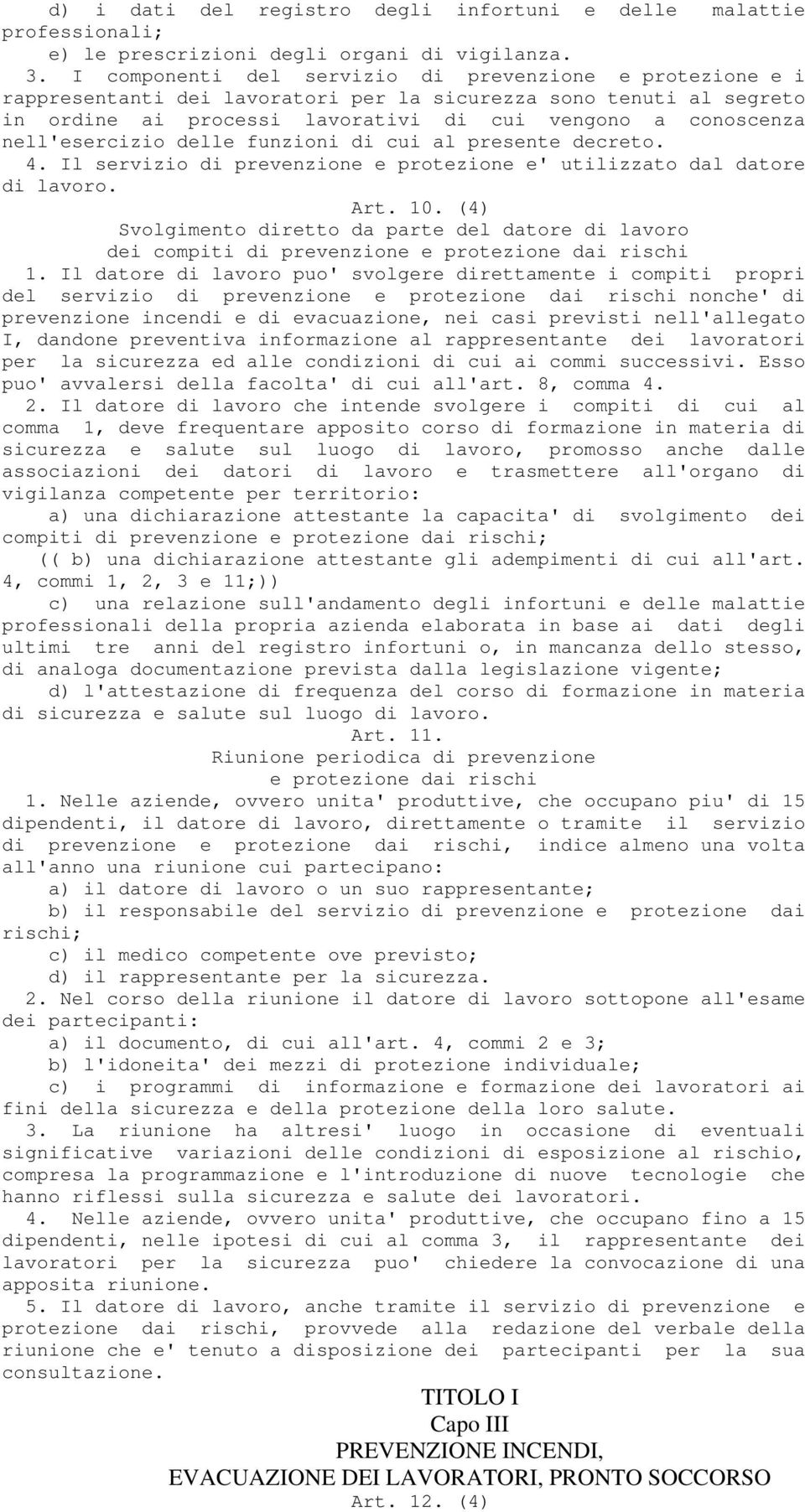 d) i dati del registro degli infortuni e delle malattie professionali;

e) le prescrizioni degli organi di vigilanza.

3. I componenti del servizio di prevenzione e protezione e i rappresentanti dei lavoratori per la sicurezza sono tenuti al segreto in ordine ai processi lavorativi di cui vengono a conoscenza nell'esercizio delle funzioni di cui al presente decreto.

4. Il servizio di prevenzione e protezione e' utilizzato dal datore di lavoro.

Art. 10. (4)
Svolgimento diretto da parte del datore di lavoro
dei compiti di prevenzione e protezione dai rischi

1. Il datore di lavoro puo' svolgere direttamente i compiti propri del servizio di prevenzione e protezione dai rischi nonche' di prevenzione incendi e di evacuazione, nei casi previsti nell'allegato I, dandone preventiva informazione al rappresentante dei lavoratori per la sicurezza ed alle condizioni di cui ai commi successivi. Esso puo' avvalersi della facolta' di cui all'art. 8, comma 4.

2. Il datore di lavoro che intende svolgere i compiti di cui al comma 1, deve frequentare apposito corso di formazione in materia di sicurezza e salute sul luogo di lavoro, promosso anche dalle associazioni dei datori di lavoro e trasmettere all'organo di vigilanza competente per territorio:

a) una dichiarazione attestante la capacita' di svolgimento dei compiti di prevenzione e protezione dai rischi;

(( b) una dichiarazione attestante gli adempimenti di cui all'art. 4, commi 1, 2, 3 e 11;))

c) una relazione sull'andamento degli infortuni e delle malattie professionali della propria azienda elaborata in base ai dati degli ultimi tre anni del registro infortuni o, in mancanza dello stesso, di analoga documentazione prevista dalla legislazione vigente;

d) l'attestazione di frequenza del corso di formazione in materia di sicurezza e salute sul luogo di lavoro.

Art. 11.
Riunione periodica di prevenzione
e protezione dai rischi

1. Nelle aziende, ovvero unita' produttive, che occupano piu' di 15 dipendenti, il datore di lavoro, direttamente o tramite il servizio di prevenzione e protezione dai rischi, indice almeno una volta all'anno una riunione cui partecipano:

a) il datore di lavoro o un suo rappresentante;

b) il responsabile del servizio di prevenzione e protezione dai rischi;

c) il medico competente ove previsto;

d) il rappresentante per la sicurezza.

2. Nel corso della riunione il datore di lavoro sottopone all'esame dei partecipanti:

a) il documento, di cui all'art. 4, commi 2 e 3;

b) l'idoneita' dei mezzi di protezione individuale;

c) i programmi di informazione e formazione dei lavoratori ai fini della sicurezza e della protezione della loro salute.

3. La riunione ha altresi' luogo in occasione di eventuali significative variazioni delle condizioni di esposizione al rischio, compresa la programmazione e l'introduzione di nuove tecnologie che hanno riflessi sulla sicurezza e salute dei lavoratori.

4. Nelle aziende, ovvero unita' produttive, che occupano fino a 15 dipendenti, nelle ipotesi di cui al comma 3, il rappresentante dei lavoratori per la sicurezza puo' chiedere la convocazione di una apposita riunione.

5. Il datore di lavoro, anche tramite il servizio di prevenzione e protezione dai rischi, provvede alla redazione del verbale della riunione che e' tenuto a disposizione dei partecipanti per la sua consultazione.

TITOLO I
Capo III
PREVENZIONE INCENDI,
EVACUAZIONE DEI LAVORATORI, PRONTO SOCCORSO
Art. 12. (4)